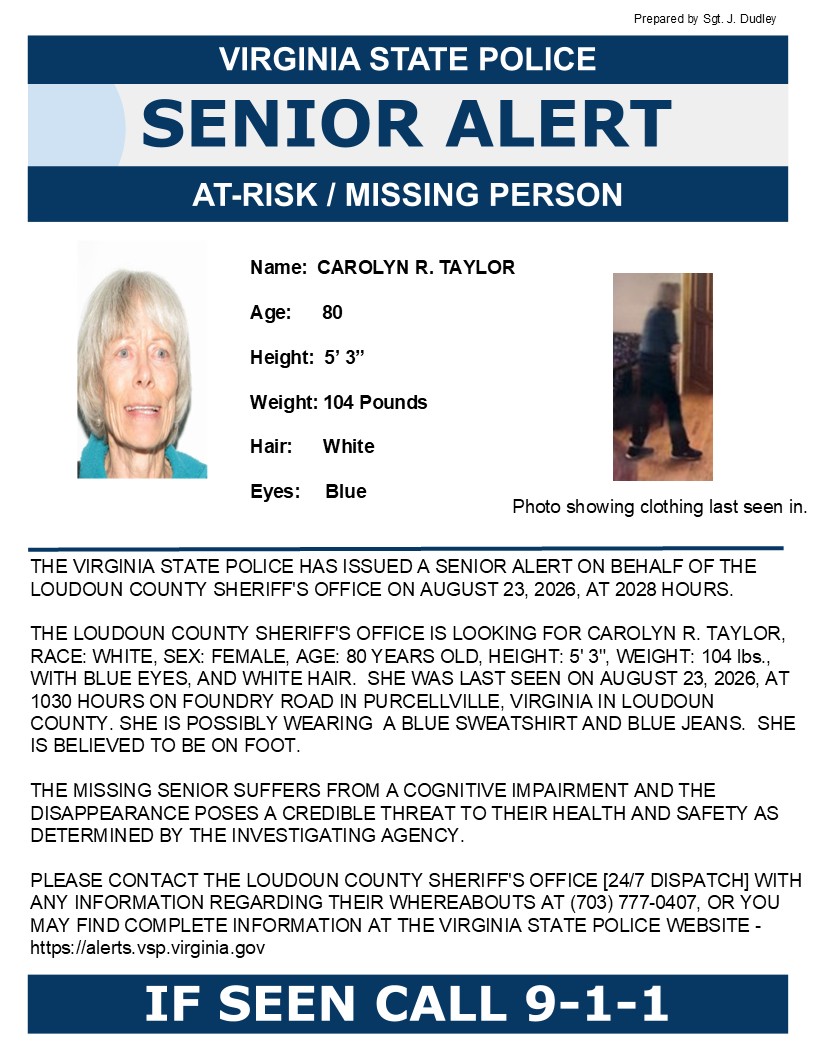 Prepared by Sgt. J. Dudley

VIRGINIA STATE POLICE

SENIOR ALERT

AT-RISK / MISSING PERSON

Name: CAROLYN R. TAYLOR

Age: 80

Height: 5' 3"

Weight: 104 Pounds

Hair: White

Eyes: Blue

Photo showing clothing last seen in.

THE VIRGINIA STATE POLICE HAS ISSUED A SENIOR ALERT ON BEHALF OF THE LOUDOUN COUNTY SHERIFF'S OFFICE ON AUGUST 23, 2026, AT 2028 HOURS.

THE LOUDOUN COUNTY SHERIFF'S OFFICE IS LOOKING FOR CAROLYN R. TAYLOR, RACE: WHITE, SEX: FEMALE, AGE: 80 YEARS OLD, HEIGHT: 5' 3", WEIGHT: 104 lbs., WITH BLUE EYES, AND WHITE HAIR. SHE WAS LAST SEEN ON AUGUST 23, 2026, AT 1030 HOURS ON FOUNDRY ROAD IN PURCELLVILLE, VIRGINIA IN LOUDOUN COUNTY. SHE IS POSSIBLY WEARING A BLUE SWEATSHIRT AND BLUE JEANS. SHE IS BELIEVED TO BE ON FOOT.

THE MISSING SENIOR SUFFERS FROM A COGNITIVE IMPAIRMENT AND THE DISAPPEARANCE POSES A CREDIBLE THREAT TO THEIR HEALTH AND SAFETY AS DETERMINED BY THE INVESTIGATING AGENCY.

PLEASE CONTACT THE LOUDOUN COUNTY SHERIFF'S OFFICE [24/7 DISPATCH] WITH ANY INFORMATION REGARDING THEIR WHEREABOUTS AT (703) 777-0407, OR YOU MAY FIND COMPLETE INFORMATION AT THE VIRGINIA STATE POLICE WEBSITE - https://alerts.vsp.virginia.gov

IF SEEN CALL 9-1-1